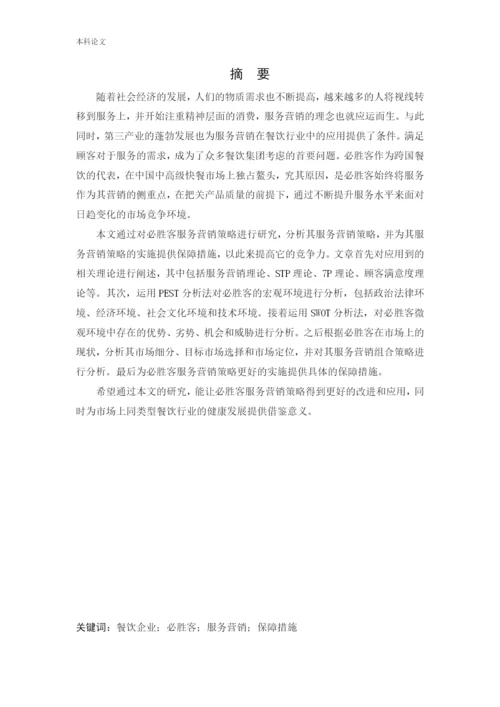 本科论文

摘 要

随着社会经济的发展，人们的物质需求也不断提高，越来越多的人将视线转移到服务上，并开始注重精神层面的消费，服务营销的理念也就应运而生。与此同时，第三产业的蓬勃发展也为服务营销在餐饮行业中的应用提供了条件。满足顾客对于服务的需求，成为了众多餐饮集团考虑的首要问题。必胜客作为跨国餐饮的代表，在中国中高级快餐市场上独占鳌头，究其原因，是必胜客始终将服务作为其营销的侧重点，在把关产品质量的前提下，通过不断提升服务水平来面对日趋变化的市场竞争环境。

本文通过对必胜客服务营销策略进行研究，分析其服务营销策略，并为其服务营销策略的实施提供保障措施，以此来提高它的竞争力。文章首先对应用到的相关理论进行阐述，其中包括服务营销理论、STP 理论、7P 理论、顾客满意度理论等。其次，运用 PEST 分析法对必胜客的宏观环境进行分析，包括政治法律环境、经济环境、社会文化环境和技术环境。接着运用 SWOT 分析法，对必胜客微观环境中存在的优势、劣势、机会和威胁进行分析。之后根据必胜客在市场上的现状，分析其市场细分、目标市场选择和市场定位，并对其服务营销组合策略进行分析。最后为必胜客服务营销策略更好的实施提供具体的保障措施。

希望通过本文的研究，能让必胜客服务营销策略得到更好的改进和应用，同时为市场上同类型餐饮行业的健康发展提供借鉴意义。

关键词：餐饮企业；必胜客；服务营销；保障措施